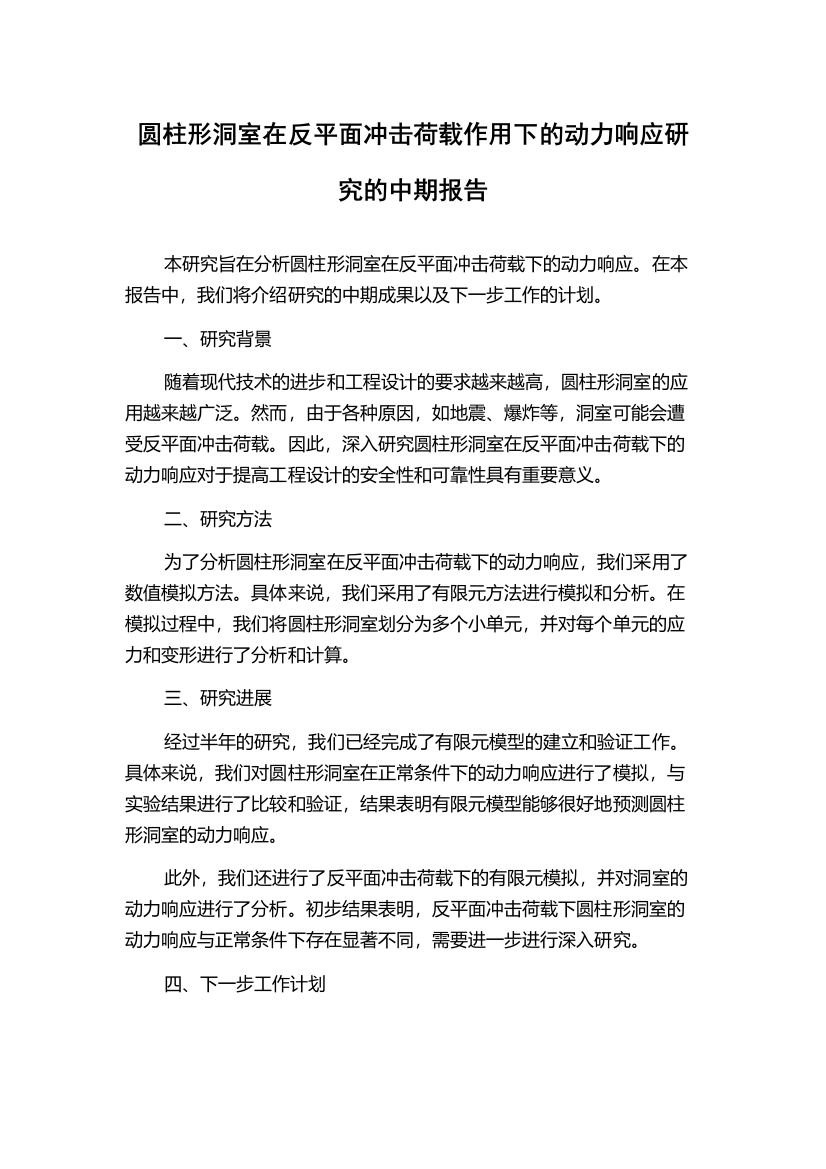 圆柱形洞室在反平面冲击荷载作用下的动力响应研究的中期报告

本研究旨在分析圆柱形洞室在反平面冲击荷载下的动力响应。在本报告中，我们将介绍研究的中期成果以及下一步工作的计划。

一、研究背景

随着现代技术的进步和工程设计的要求越来越高，圆柱形洞室的应用越来越广泛。然而，由于各种原因，如地震、爆炸等，洞室可能会遭受反平面冲击荷载。因此，深入研究圆柱形洞室在反平面冲击荷载下的动力响应对于提高工程设计的安全性和可靠性具有重要意义。

二、研究方法

为了分析圆柱形洞室在反平面冲击荷载下的动力响应，我们采用了数值模拟方法。具体来说，我们采用了有限元方法进行模拟和分析。在模拟过程中，我们将圆柱形洞室划分为多个小单元，并对每个单元的应力和变形进行了分析和计算。

三、研究进展

经过半年的研究，我们已经完成了有限元模型的建立和验证工作。具体来说，我们对圆柱形洞室在正常条件下的动力响应进行了模拟，与实验结果进行了比较和验证，结果表明有限元模型能够很好地预测圆柱形洞室的动力响应。

此外，我们还进行了反平面冲击荷载下的有限元模拟，并对洞室的动力响应进行了分析。初步结果表明，反平面冲击荷载下圆柱形洞室的动力响应与正常条件下存在显著不同，需要进一步进行深入研究。

四、下一步工作计划